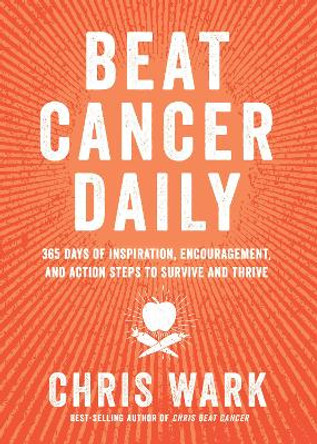 BEAT CANCER DAILY

365 DAYS OF INSPIRATION, ENCOURAGEMENT, AND ACTION STEPS TO SURVIVE AND THRIVE

CHRIS WARK

BEST-SELLING AUTHOR OF CHRIS BEAT CANCER